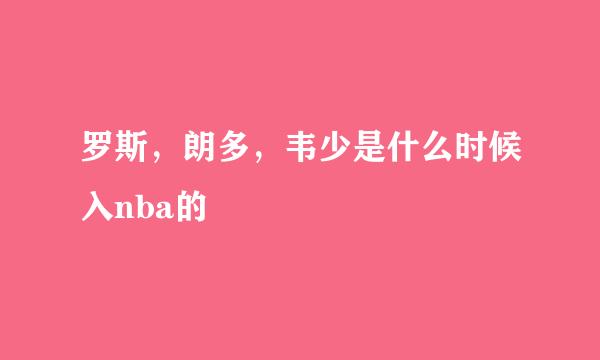 罗斯，朗多，韦少是什么时候入nba的